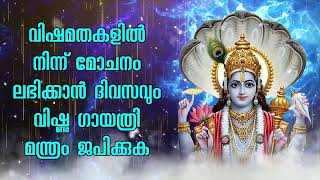 വിഷമതകളിൽ
നിന്ന് മോചനം
ലഭിക്കാൻ ദിവസവും
വിഷ്ണു ഗായത്രി
മന്ത്രം ജപിക്കുക